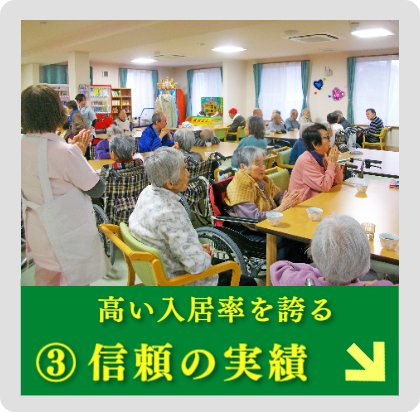 高い入居率を誇る

③ 信頼の実績